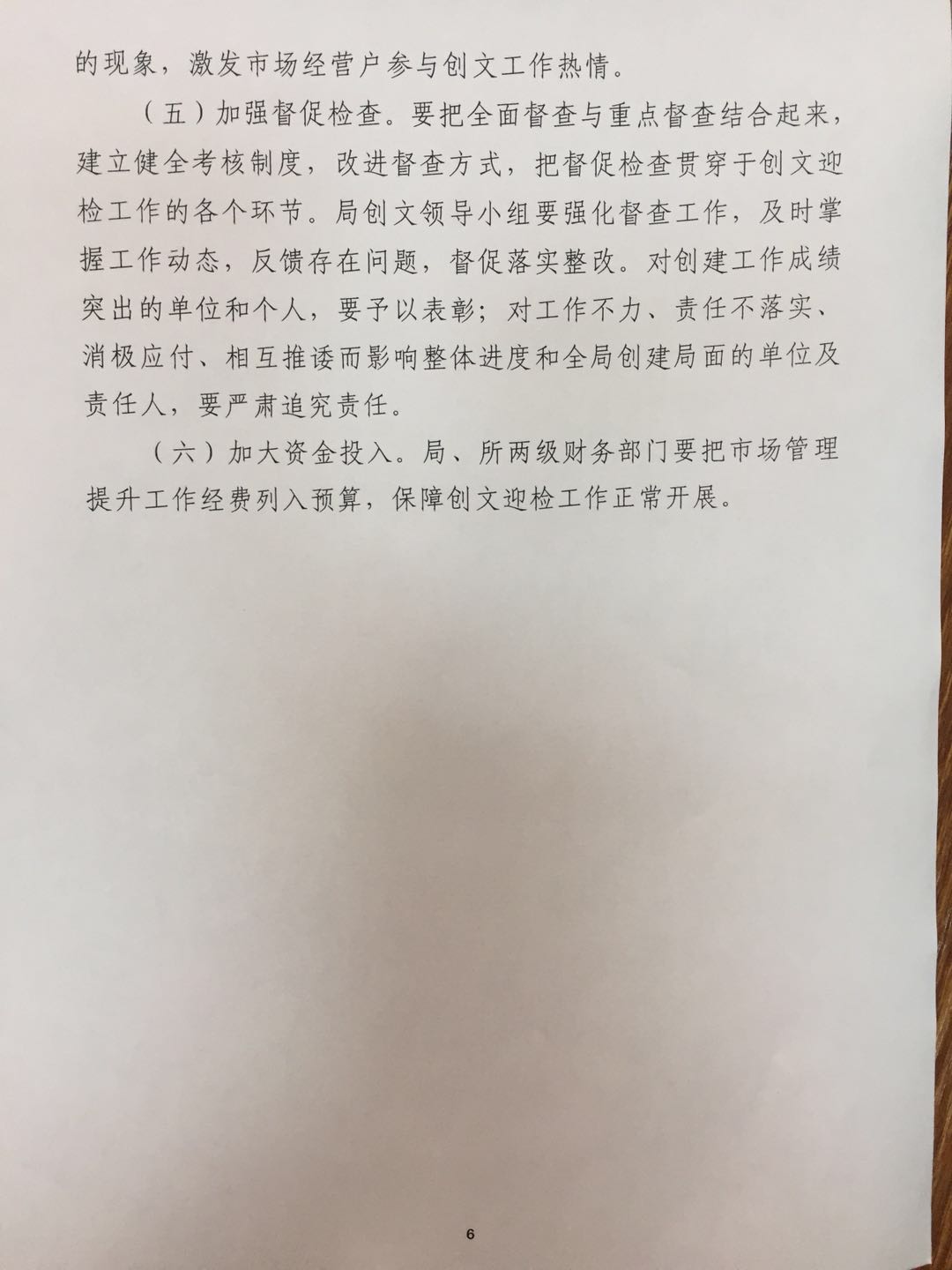 的现象，激发市场经营户参与创文工作热情。

（五）加强督促检查。要把全面督查与重点督查结合起来，建立健全考核制度，改进督查方式，把督促检查贯穿于创文迎检工作的各个环节。局创文领导小组要强化督查工作，及时掌握工作动态，反馈存在问题，督促落实整改。对创建工作成绩突出的单位和个人，要予以表彰；对工作不力、责任不落实、消极应付、相互推诿而影响整体进度和全局创建局面的单位及责任人，要严肃追究责任。

（六）加大资金投入。局、所两级财务部门要把市场管理提升工作经费列入预算，保障创文迎检工作正常开展。

6